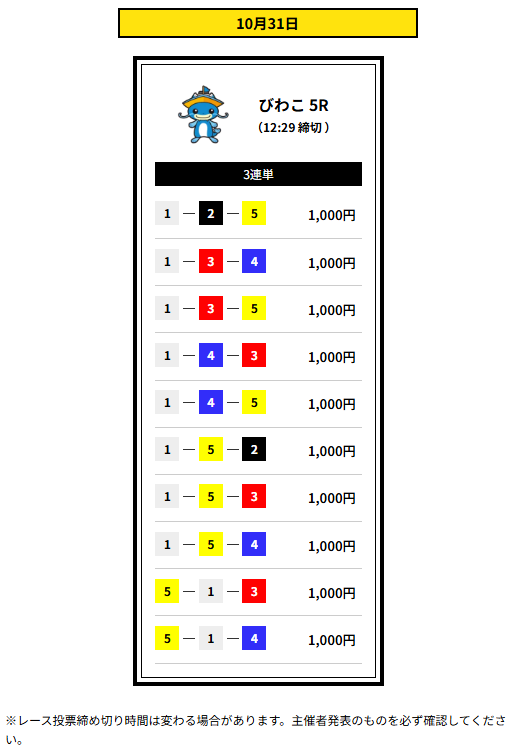 10月31日

びわこ 5R
（12:29 締切）

3連単

1 — 2 — 5 1,000円

1 — 3 — 4 1,000円

1 — 3 — 5 1,000円

1 — 4 — 3 1,000円

1 — 4 — 5 1,000円

1 — 5 — 2 1,000円

1 — 5 — 3 1,000円

1 — 5 — 4 1,000円

5 — 1 — 3 1,000円

5 — 1 — 4 1,000円

※レース投票締め切り時間は変わる場合があります。主催者発表のものを必ず確認してください。